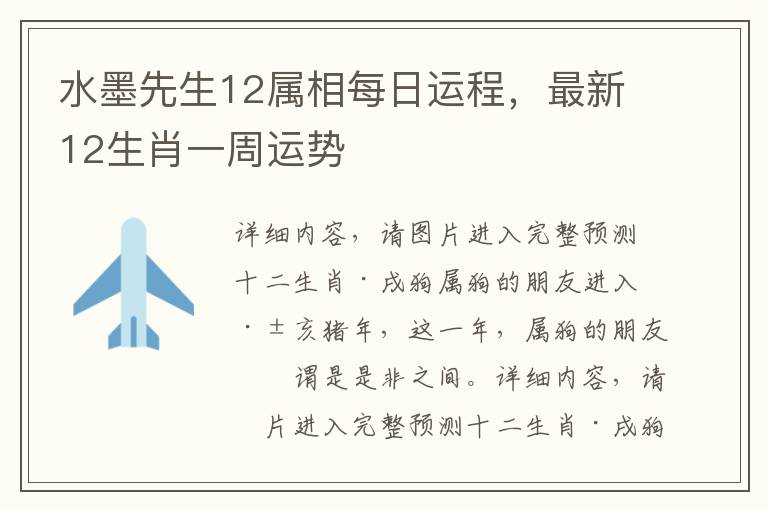 水墨先生12属相每日运程，最新12生肖一周运势

详细内容，请图片进入完整预测十二生肖·戌狗属狗的朋友进入·±亥猪年，这一年，属狗的朋友谓是是非之间。详细内容，请片进入完整预测十二生肖·戌狗